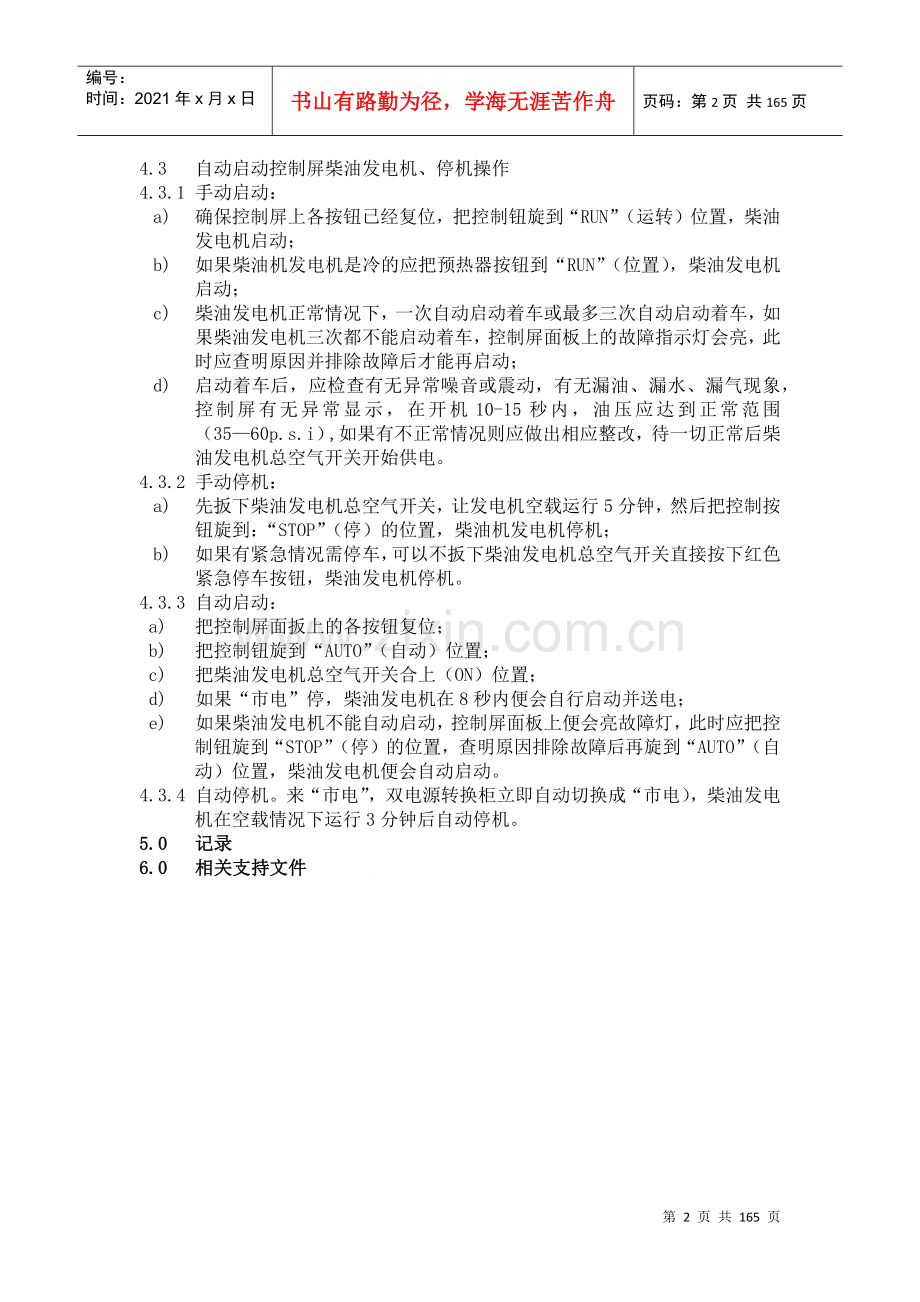 编号：
时间：2021年x月x日

书山有路勤为径，学海无涯苦作舟

页码：第2页 共165页

4.3 自动启动控制屏柴油发电机、停机操作

4.3.1 手动启动：

a) 确保控制屏上各按钮已经复位，把控制钮旋到“RUN”（运转）位置，柴油发电机启动；

b) 如果柴油机发电机是冷的应把预热器按钮到“RUN”（位置），柴油发电机启动；

c) 柴油发电机正常情况下，一次自动启动着车或最多三次自动启动着车，如果柴油发电机三次都不能启动着车，控制屏面板上的故障指示灯会亮，此时应查明原因并排除故障后才能再启动；

d) 启动着车后，应检查有无异常噪音或震动，有无漏油、漏水、漏气现象，控制屏有无异常显示，在开机10-15秒内，油压应达到正常范围（35—60p.s.i），如果有不正常情况则应做出相应整改，待一切正常后柴油发电机总空气开关开始供电。

4.3.2 手动停机：

a) 先扳下柴油发电机总空气开关，让发电机空载运行5分钟，然后把控制按钮旋到：“STOP”（停）的位置，柴油机发电机停机；

b) 如果有紧急情况需停车，可以不扳下柴油发电机总空气开关直接按下红色紧急停车按钮，柴油发电机停机。

4.3.3 自动启动：

a) 把控制屏面扳上的各按钮复位；

b) 把控制钮旋到“AUTO”（自动）位置；

c) 把柴油发电机总空气开关合上（ON）位置；

d) 如果“市电”停，柴油发电机在8秒内便会自行启动并送电；

e) 如果柴油发电机不能自动启动，控制屏面板上便会亮故障灯，此时应把控制钮旋到“STOP”（停）的位置，查明原因排除故障后再旋到“AUTO”（自动）位置，柴油发电机便会自动启动。

4.3.4 自动停机。来“市电”，双电源转换柜立即自动切换成“市电），柴油发电机在空载情况下运行3分钟后自动停机。

5.0 记录

6.0 相关支持文件

第2页 共165页

www.zixin.com.cn